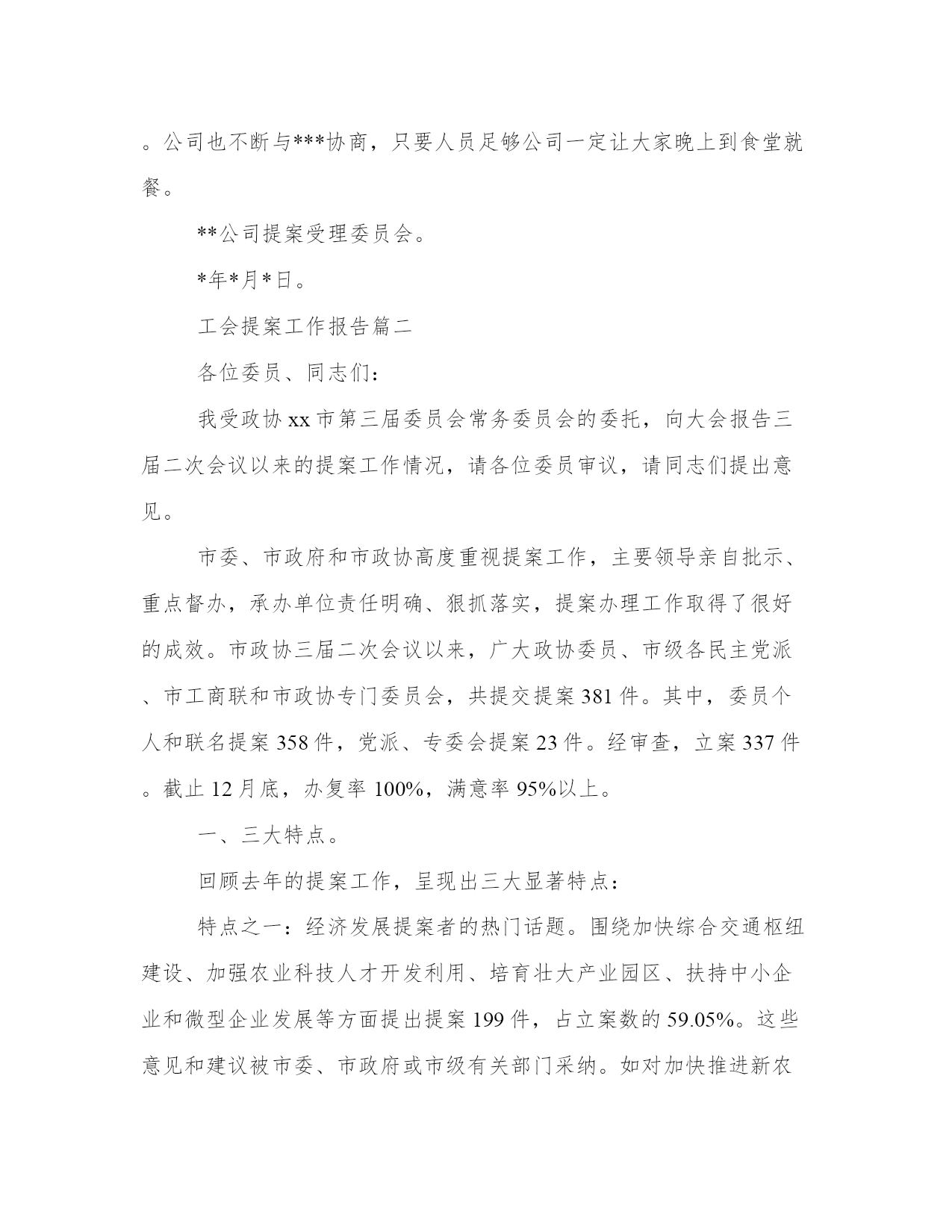 。公司也不断与***协商，只要人员足够公司一定让大家晚上到食堂就餐。

**公司提案受理委员会。

*年*月*日。

工会提案工作报告篇二

各位委员、同志们：

我受政协xx市第三届委员会常务委员会的委托，向大会报告三届二次会议以来的提案工作情况，请各位委员审议，请同志们提出意见。

市委、市政府和市政协高度重视提案工作，主要领导亲自批示、重点督办，承办单位责任明确、狠抓落实，提案办理工作取得了很好的成效。市政协三届二次会议以来，广大政协委员、市级各民主党派、市工商联和市政协专门委员会，共提交提案381件。其中，委员个人和联名提案358件，党派、专委会提案23件。经审查，立案337件。截止12月底，办复率100%，满意率95%以上。

一、三大特点。

回顾去年的提案工作，呈现出三大显著特点：

特点之一：经济发展提案者的热门话题。围绕加快综合交通枢纽建设、加强农业科技人才开发利用、培育壮大产业园区、扶持中小企业和微型企业发展等方面提出提案199件，占立案数的59.05%。这些意见和建议被市委、市政府或市级有关部门采纳。如对加快推进新农